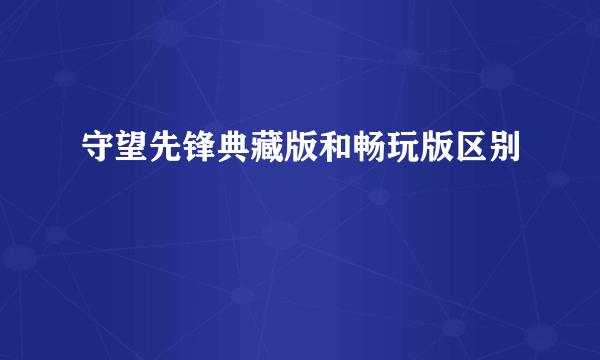 守望先锋典藏版和畅玩版区别